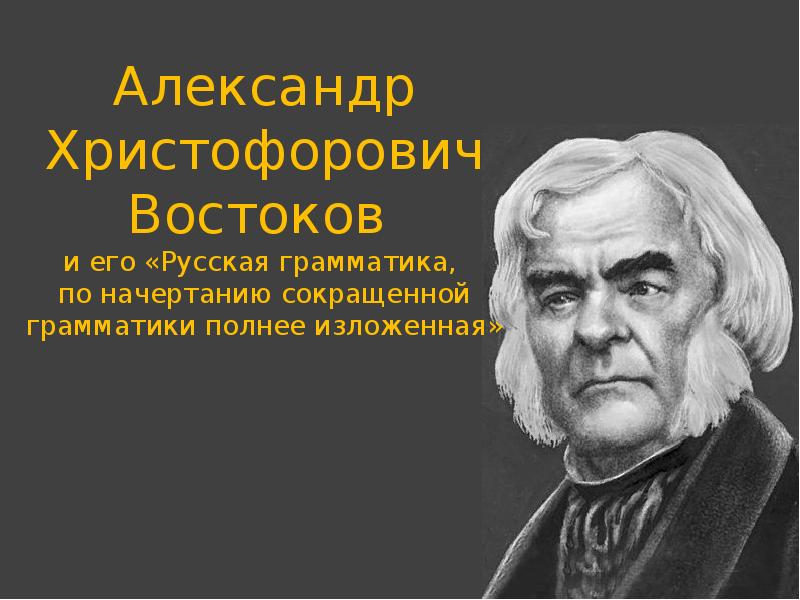 Александр Христофорович Востоков

и его «Русская грамматика, по начертанию сокращенной грамматики полнее изложенная»